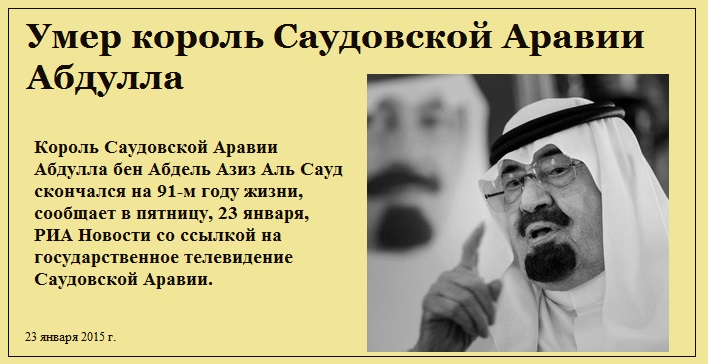 Умер король Саудовской Аравии Абдулла

Король Саудовской Аравии Абдулла бен Абдель Азиз Аль Сауд скончался на 91-м году жизни, сообщает в пятницу, 23 января, РИА Новости со ссылкой на государственное телевидение Саудовской Аравии.

23 января 2015 г.